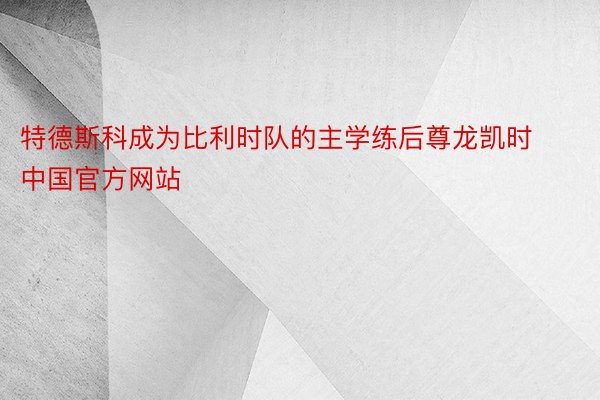 特德斯科成为比利时队的主学练后尊龙凯时中国官方网站